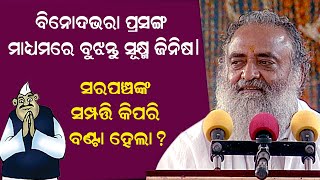 ବିନୋଦଭରା ପ୍ରସଙ୍ଗ ମାଧ୍ୟମରେ ବୁଝନ୍ତୁ ସୂକ୍ଷ୍ମ ଜିନିଷ।

ସରପଞ୍ଚଙ୍କ ସମ୍ପତ୍ତି କିପରି ବଣ୍ଟା ହେଲା ?